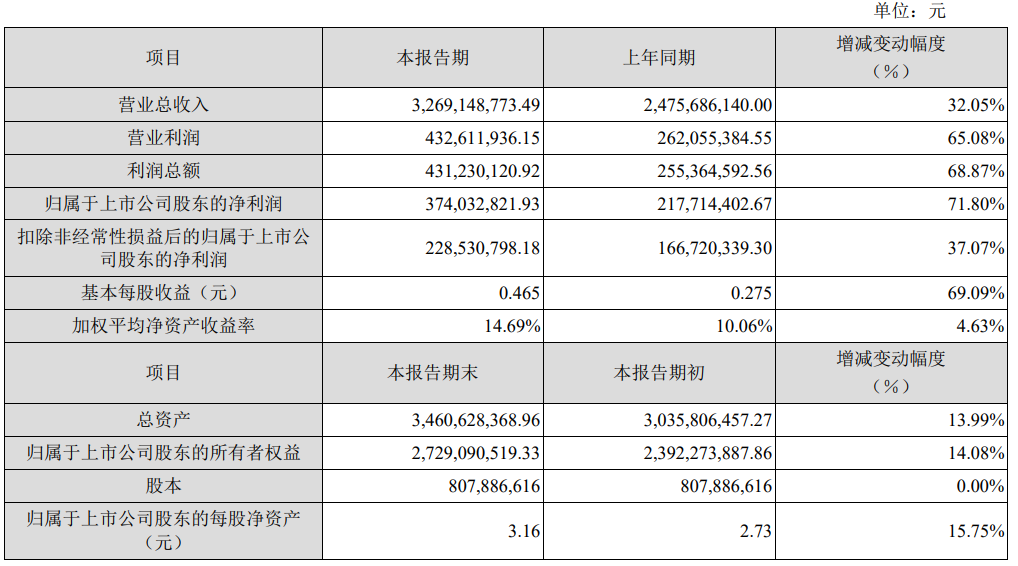 单位：元

| 项目 | 本报告期 | 上年同期 | 增减变动幅度（%） |
|---|---|---|---|
| 营业总收入 | 3,269,148,773.49 | 2,475,686,140.00 | 32.05% |
| 营业利润 | 432,611,936.15 | 262,055,384.55 | 65.08% |
| 利润总额 | 431,230,120.92 | 255,364,592.56 | 68.87% |
| 归属于上市公司股东的净利润 | 374,032,821.93 | 217,714,402.67 | 71.80% |
| 扣除非经常性损益后的归属于上市公司股东的净利润 | 228,530,798.18 | 166,720,339.30 | 37.07% |
| 基本每股收益（元） | 0.465 | 0.275 | 69.09% |
| 加权平均净资产收益率 | 14.69% | 10.06% | 4.63% |
| 项目 | 本报告期末 | 本报告期初 | 增减变动幅度（%） |
| 总资产 | 3,460,628,368.96 | 3,035,806,457.27 | 13.99% |
| 归属于上市公司股东的所有者权益 | 2,729,090,519.33 | 2,392,273,887.86 | 14.08% |
| 股本 | 807,886,616 | 807,886,616 | 0.00% |
| 归属于上市公司股东的每股净资产（元） | 3.16 | 2.73 | 15.75% |